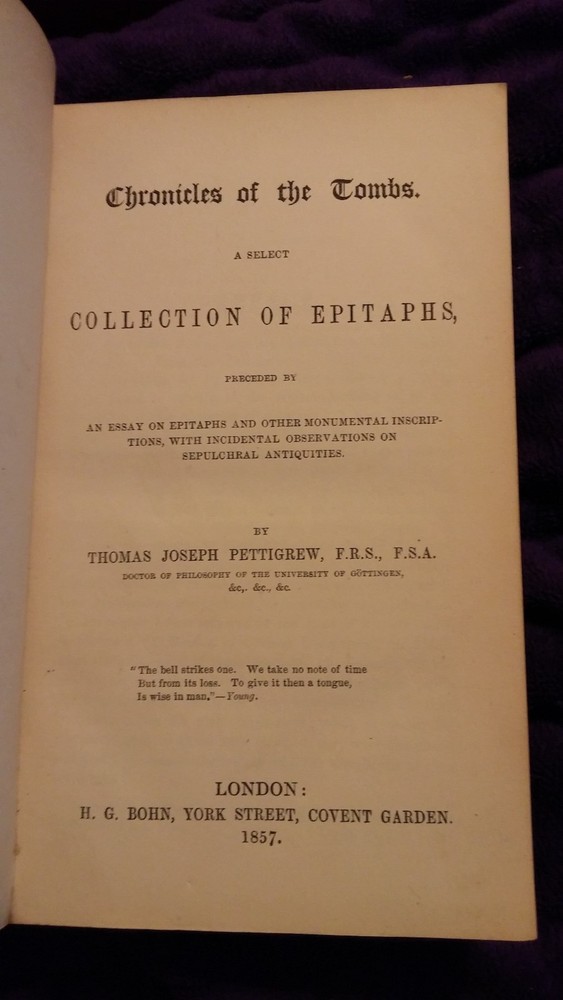 Chronicles of the Tombs.

A SELECT

COLLECTION OF EPITAPHS,

PRECEDED BY

AN ESSAY ON EPITAPHS AND OTHER MONUMENTAL INSCRIPTIONS, WITH INCIDENTAL OBSERVATIONS ON SEPULCHRAL ANTIQUITIES.

BY

THOMAS JOSEPH PETTIGREW, F.R.S., F.S.A.

DOCTOR OF PHILOSOPHY OF THE UNIVERSITY OF GÖTTINGEN, &c,. &c., &c.

"The bell strikes one. We take no note of time
But from its loss. To give it then a tongue,
Is wise in man."—Young.

LONDON:
H. G. BOHN, YORK STREET, COVENT GARDEN.
1857.